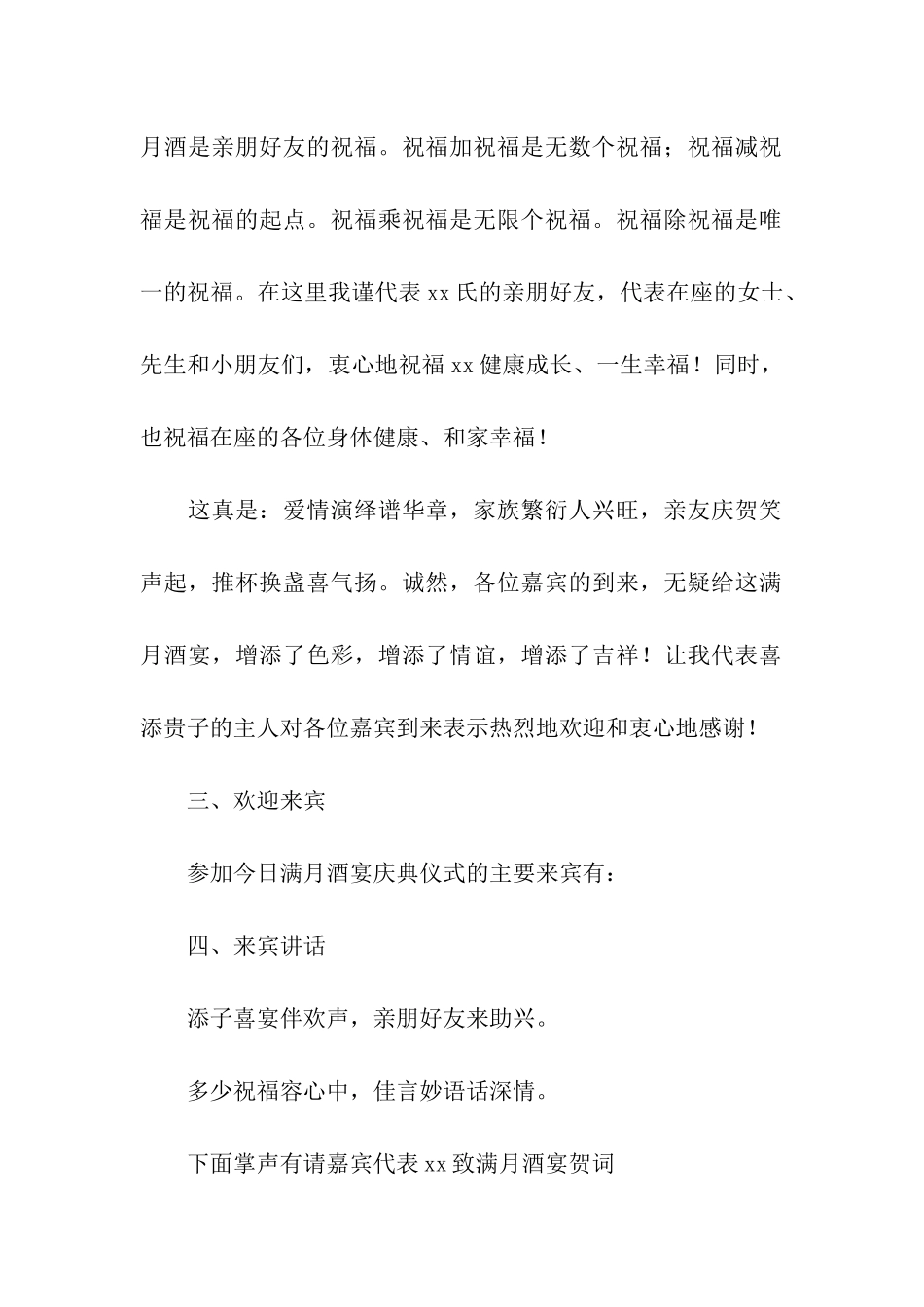 月酒是亲朋好友的祝福。祝福加祝福是无数个祝福；祝福减祝福是祝福的起点。祝福乘祝福是无限个祝福。祝福除祝福是唯一的祝福。在这里我谨代表 xx 氏的亲朋好友，代表在座的女士、先生和小朋友们，衷心地祝福 xx 健康成长、一生幸福！同时，也祝福在座的各位身体健康、和家幸福！

这真是：爱情演绎谱华章，家族繁衍人兴旺，亲友庆贺笑声起，推杯换盏喜气扬。诚然，各位嘉宾的到来，无疑给这满月酒宴，增添了色彩，增添了情谊，增添了吉祥！让我代表喜添贵子的主人对各位嘉宾到来表示热烈地欢迎和衷心地感谢！

三、欢迎来宾

参加今日满月酒宴庆典仪式的主要来宾有：

四、来宾讲话

添子喜宴伴欢声，亲朋好友来助兴。

多少祝福容心中，佳言妙语话深情。

下面掌声有请嘉宾代表 xx 致满月酒宴贺词